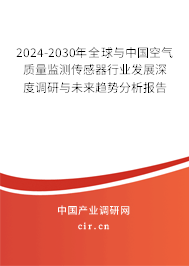 2024-2030年全球与中国空气质量监测传感器行业发展深度调研与未来趋势分析报告

中国产业调研网

cir.cn